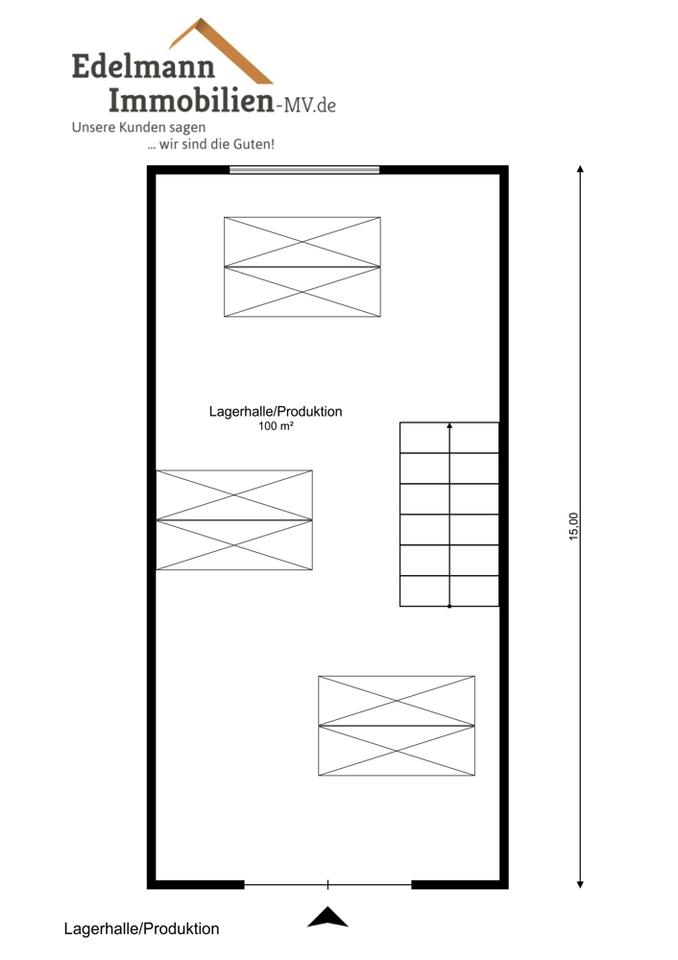 Edelmann
Immobilien-MV.de
Unsere Kunden sagen
... wir sind die Guten!

Lagerhalle/Produktion
100 m²

15,00

Lagerhalle/Produktion